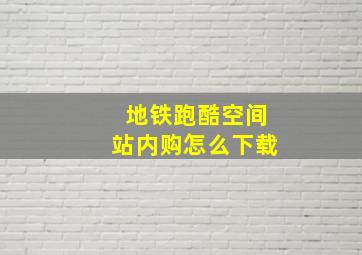 地铁跑酷空间
站内购怎么下载